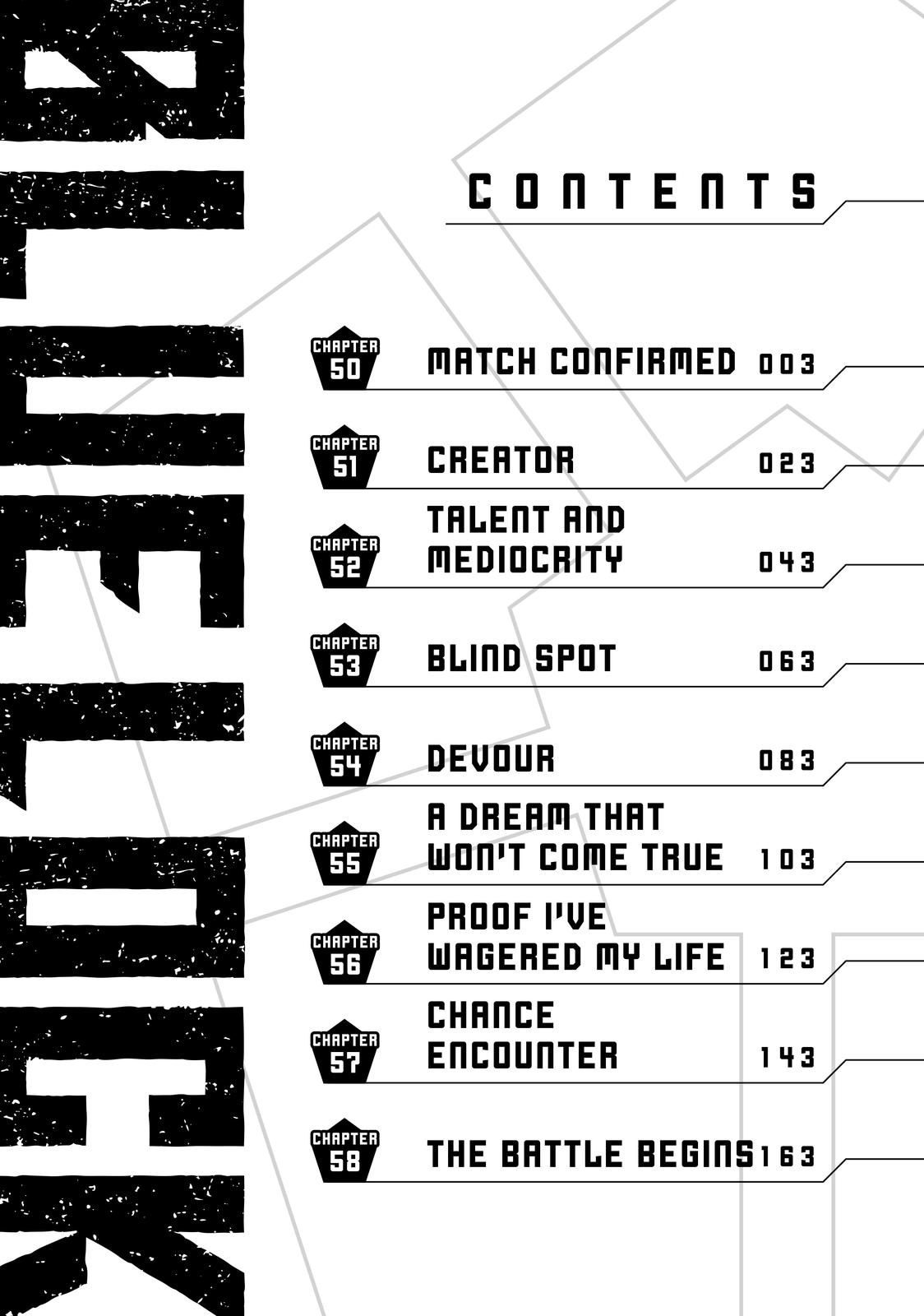 BLUE LOCK

CONTENTS

CHAPTER 50 MATCH CONFIRMED 003

CHAPTER 51 CREATOR 023

CHAPTER 52 TALENT AND MEDIOCRITY 043

CHAPTER 53 BLIND SPOT 063

CHAPTER 54 DEVOUR 083

CHAPTER 55 A DREAM THAT WON'T COME TRUE 103

CHAPTER 56 PROOF I'VE WAGERED MY LIFE 123

CHAPTER 57 CHANCE ENCOUNTER 143

CHAPTER 58 THE BATTLE BEGINS 163